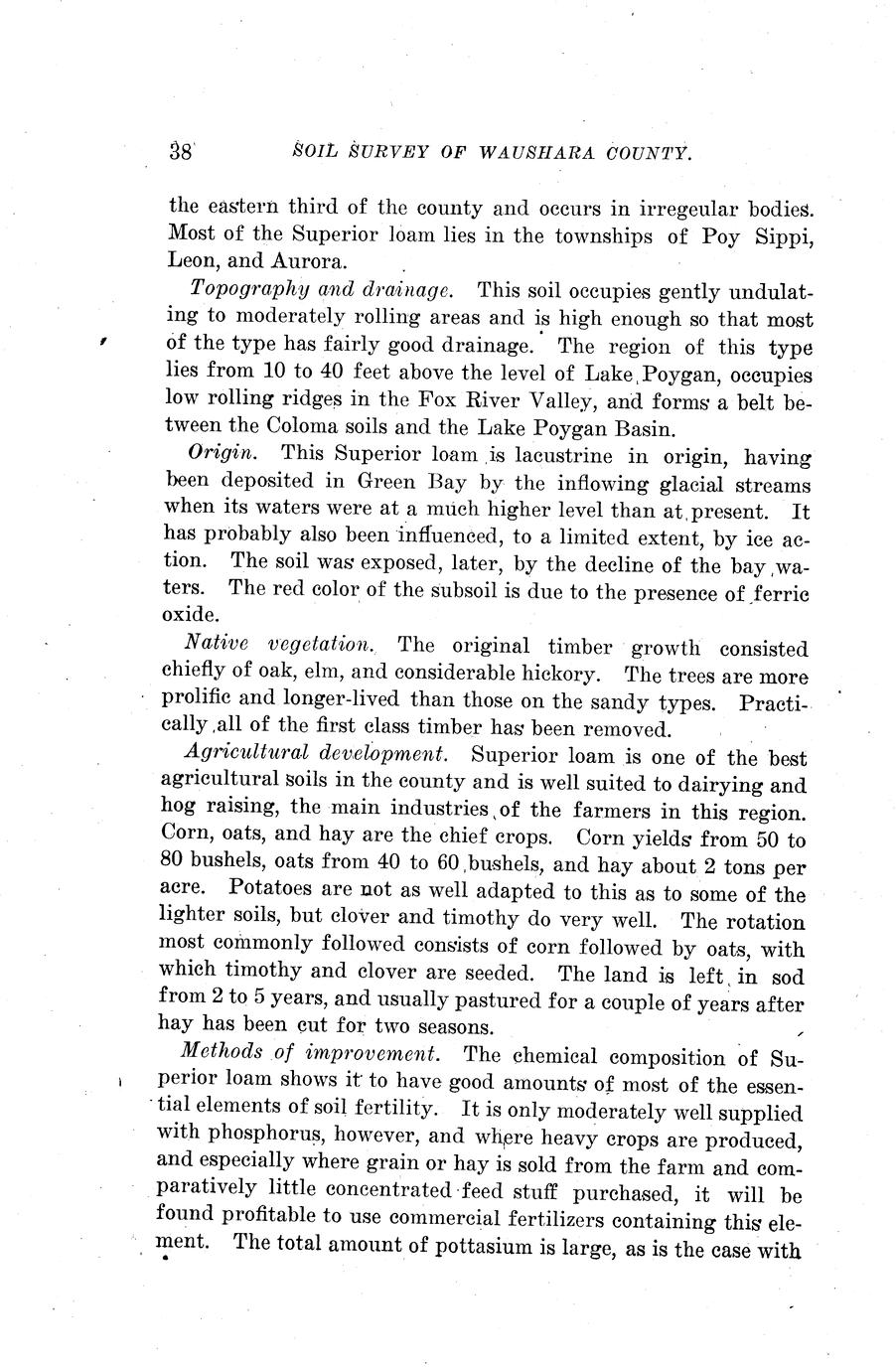 38 SOIL SURVEY OF WAUSHARA COUNTY.

the eastern third of the county and occurs in irregeular bodies. Most of the Superior loam lies in the townships of Poy Sippi, Leon, and Aurora.

Topography and drainage. This soil occupies gently undulating to moderately rolling areas and is high enough so that most of the type has fairly good drainage. The region of this type lies from 10 to 40 feet above the level of Lake Poygan, occupies low rolling ridges in the Fox River Valley, and forms a belt between the Coloma soils and the Lake Poygan Basin.

Origin. This Superior loam is lacustrine in origin, having been deposited in Green Bay by the inflowing glacial streams when its waters were at a much higher level than at present. It has probably also been influenced, to a limited extent, by ice action. The soil was exposed, later, by the decline of the bay waters. The red color of the subsoil is due to the presence of ferric oxide.

Native vegetation. The original timber growth consisted chiefly of oak, elm, and considerable hickory. The trees are more prolific and longer-lived than those on the sandy types. Practically all of the first class timber has been removed.

Agricultural development. Superior loam is one of the best agricultural soils in the county and is well suited to dairying and hog raising, the main industries of the farmers in this region. Corn, oats, and hay are the chief crops. Corn yields from 50 to 80 bushels, oats from 40 to 60 bushels, and hay about 2 tons per acre. Potatoes are not as well adapted to this as to some of the lighter soils, but clover and timothy do very well. The rotation most commonly followed consists of corn followed by oats, with which timothy and clover are seeded. The land is left in sod from 2 to 5 years, and usually pastured for a couple of years after hay has been cut for two seasons.

Methods of improvement. The chemical composition of Superior loam shows it to have good amounts of most of the essential elements of soil fertility. It is only moderately well supplied with phosphorus, however, and where heavy crops are produced, and especially where grain or hay is sold from the farm and comparatively little concentrated feed stuff purchased, it will be found profitable to use commercial fertilizers containing this element. The total amount of pottasium is large, as is the case with